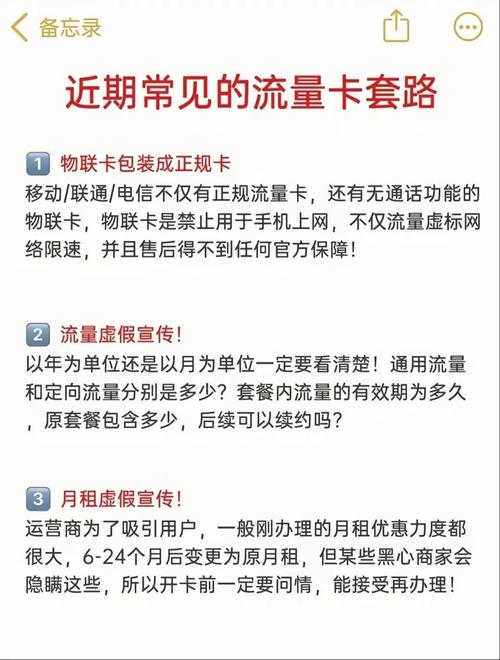 备忘录

近期常见的流量卡套路

1 物联卡包装成正规卡
移动/联通/电信不仅有正规流量卡，还有无通话功能的物联卡，物联卡是禁止用于手机上网，不仅流量虚标网络限速，并且售后得不到任何官方保障！

2 流量虚假宣传！
以年为单位还是以月为单位一定要看清楚！通用流量和定向流量分别是多少？套餐内流量的有效期为多久，原套餐包含多少，后续可以续约吗？

3 月租虚假宣传！
运营商为了吸引用户，一般刚办理的月租优惠力度都很大，6-24个月后变更为原月租，但某些黑心商家会隐瞒这些，所以开卡前一定要问情，能接受再办理！